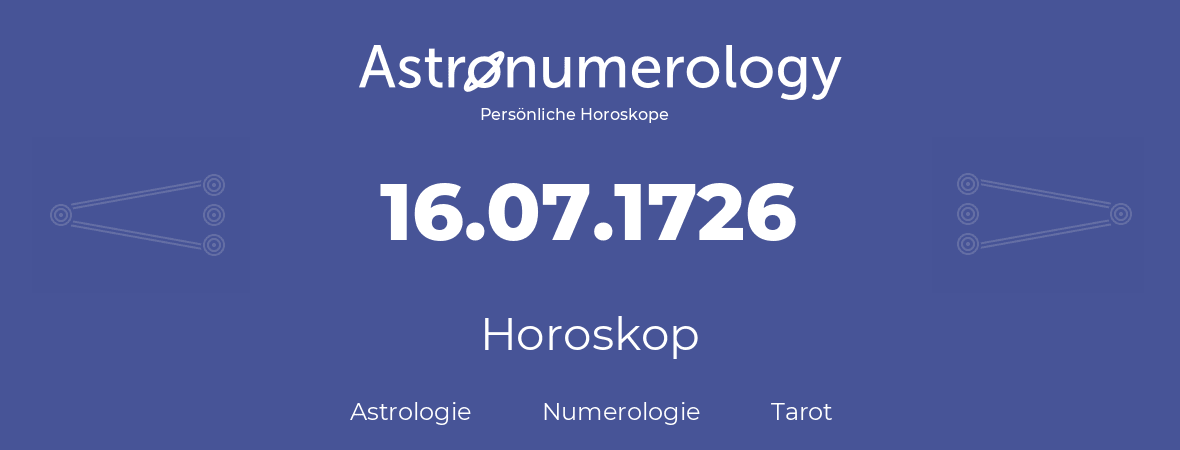 Astronumerology
Persönliche Horoskope

16.07.1726

Horoskop

Astrologie Numerologie Tarot